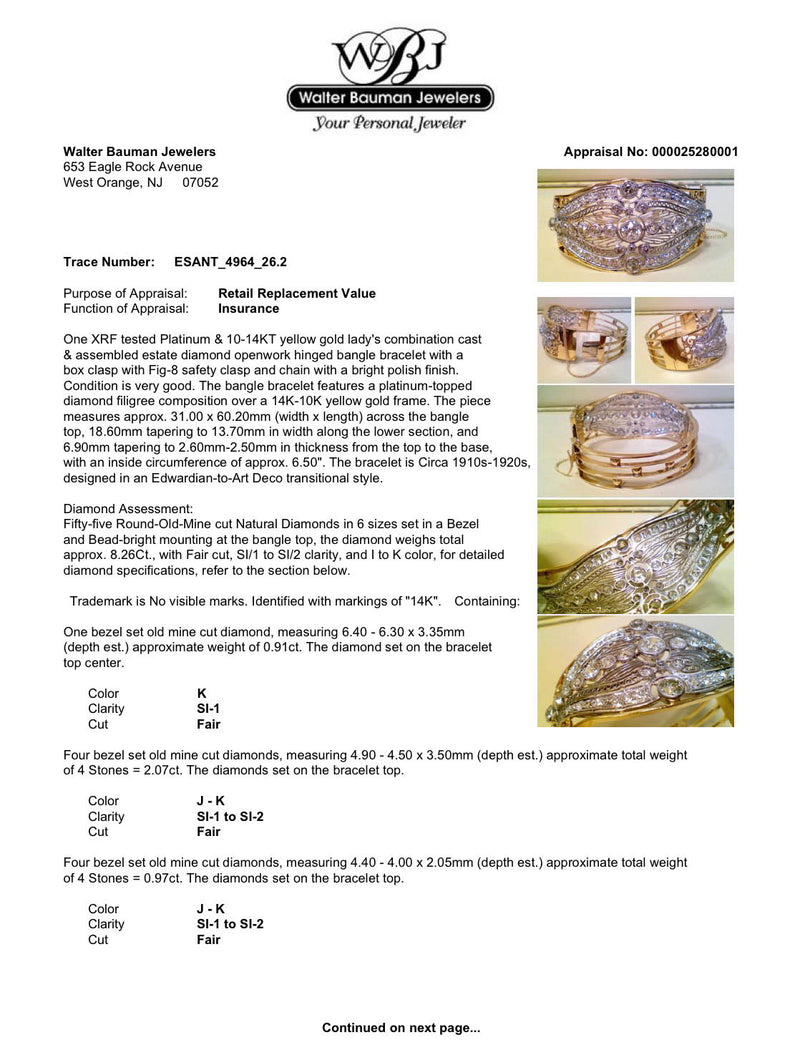 WBJ
Walter Bauman Jewelers
Your Personal Jeweler

Walter Bauman Jewelers
653 Eagle Rock Avenue
West Orange, NJ 07052

Appraisal No: 000025280001

Trace Number: ESANT_4964_26.2

Purpose of Appraisal: Retail Replacement Value
Function of Appraisal: Insurance

One XRF tested Platinum & 10-14KT yellow gold lady's combination cast & assembled estate diamond openwork hinged bangle bracelet with a box clasp with Fig-8 safety clasp and chain with a bright polish finish. Condition is very good. The bangle bracelet features a platinum-topped diamond filigree composition over a 14K-10K yellow gold frame. The piece measures approx. 31.00 x 60.20mm (width x length) across the bangle top, 18.60mm tapering to 13.70mm in width along the lower section, and 6.90mm tapering to 2.60mm-2.50mm in thickness from the top to the base, with an inside circumference of approx. 6.50". The bracelet is Circa 1910s-1920s, designed in an Edwardian-to-Art Deco transitional style.

Diamond Assessment:
Fifty-five Round-Old-Mine cut Natural Diamonds in 6 sizes set in a Bezel and Bead-bright mounting at the bangle top, the diamond weighs total approx. 8.26Ct., with Fair cut, SI/1 to SI/2 clarity, and I to K color, for detailed diamond specifications, refer to the section below.

Trademark is No visible marks. Identified with markings of "14K". Containing:

One bezel set old mine cut diamond, measuring 6.40 - 6.30 x 3.35mm (depth est.) approximate weight of 0.91ct. The diamond set on the bracelet top center.

Color K
Clarity SI-1
Cut Fair

Four bezel set old mine cut diamonds, measuring 4.90 - 4.50 x 3.50mm (depth est.) approximate total weight of 4 Stones = 2.07ct. The diamonds set on the bracelet top.

Color J - K
Clarity SI-1 to SI-2
Cut Fair

Four bezel set old mine cut diamonds, measuring 4.40 - 4.00 x 2.05mm (depth est.) approximate total weight of 4 Stones = 0.97ct. The diamonds set on the bracelet top.

Color J - K
Clarity SI-1 to SI-2
Cut Fair

Continued on next page...